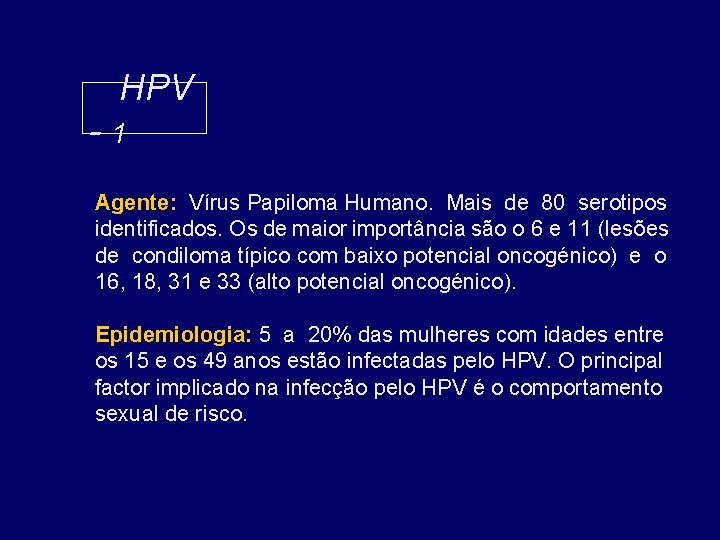 HPV - 1

Agente: Vírus Papiloma Humano. Mais de 80 serotipos identificados. Os de maior importância são o 6 e 11 (lesões de condiloma típico com baixo potencial oncogénico) e o 16, 18, 31 e 33 (alto potencial oncogénico).

Epidemiologia: 5 a 20% das mulheres com idades entre os 15 e os 49 anos estão infectadas pelo HPV. O principal factor implicado na infecção pelo HPV é o comportamento sexual de risco.